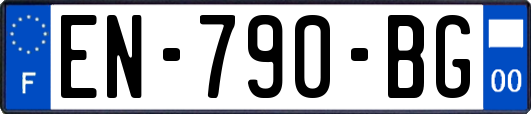 F
EN-790-BG
00